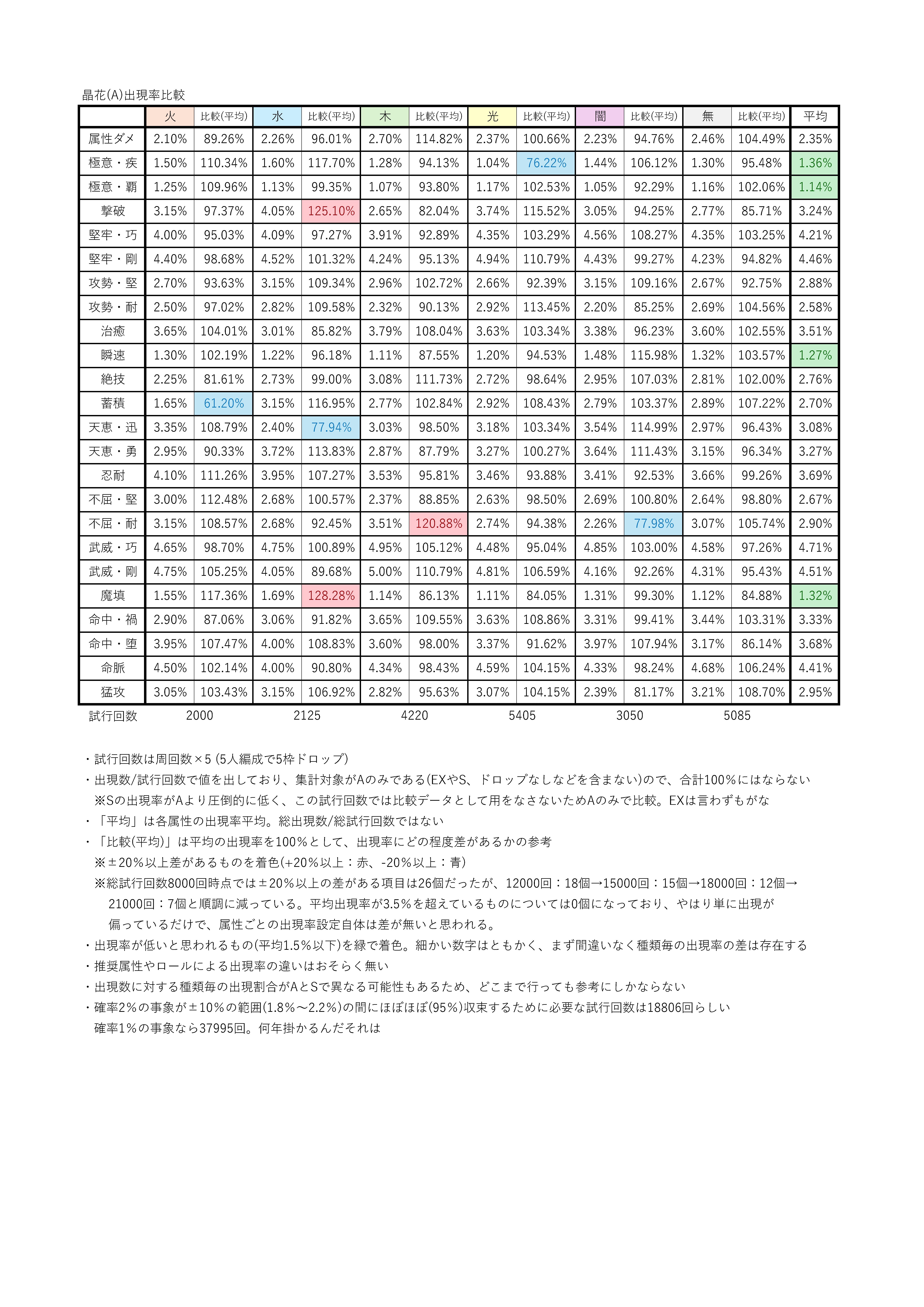 晶花(A)出現率比較

| | 火 | 比較(平均) | 水 | 比較(平均) | 木 | 比較(平均) | 光 | 比較(平均) | 闇 | 比較(平均) | 無 | 比較(平均) | 平均 |
|---|---|---|---|---|---|---|---|---|---|---|---|---|---|
| 属性ダメ | 2.10% | 89.26% | 2.26% | 96.01% | 2.70% | 114.82% | 2.37% | 100.66% | 2.23% | 94.76% | 2.46% | 104.49% | 2.35% |
| 極意・疾 | 1.50% | 110.34% | 1.60% | 117.70% | 1.28% | 94.13% | 1.04% | 76.22% | 1.44% | 106.12% | 1.30% | 95.48% | 1.36% |
| 極意・覇 | 1.25% | 109.96% | 1.13% | 99.35% | 1.07% | 93.80% | 1.17% | 102.53% | 1.05% | 92.29% | 1.16% | 102.06% | 1.14% |
| 撃破 | 3.15% | 97.37% | 4.05% | 125.10% | 2.65% | 82.04% | 3.74% | 115.52% | 3.05% | 94.25% | 2.77% | 85.71% | 3.24% |
| 堅牢・巧 | 4.00% | 95.03% | 4.09% | 97.27% | 3.91% | 92.89% | 4.35% | 103.29% | 4.56% | 108.27% | 4.35% | 103.25% | 4.21% |
| 堅牢・剛 | 4.40% | 98.68% | 4.52% | 101.32% | 4.24% | 95.13% | 4.94% | 110.79% | 4.43% | 99.27% | 4.23% | 94.82% | 4.46% |
| 攻勢・堅 | 2.70% | 93.63% | 3.15% | 109.34% | 2.96% | 102.72% | 2.66% | 92.39% | 3.15% | 109.16% | 2.67% | 92.75% | 2.88% |
| 攻勢・耐 | 2.50% | 97.02% | 2.82% | 109.58% | 2.32% | 90.13% | 2.92% | 113.45% | 2.20% | 85.25% | 2.69% | 104.56% | 2.58% |
| 治癒 | 3.65% | 104.01% | 3.01% | 85.82% | 3.79% | 108.04% | 3.63% | 103.34% | 3.38% | 96.23% | 3.60% | 102.55% | 3.51% |
| 瞬速 | 1.30% | 102.19% | 1.22% | 96.18% | 1.11% | 87.55% | 1.20% | 94.53% | 1.48% | 115.98% | 1.32% | 103.57% | 1.27% |
| 絶技 | 2.25% | 81.61% | 2.73% | 99.00% | 3.08% | 111.73% | 2.72% | 98.64% | 2.95% | 107.03% | 2.81% | 102.00% | 2.76% |
| 蓄積 | 1.65% | 61.20% | 3.15% | 116.95% | 2.77% | 102.84% | 2.92% | 108.43% | 2.79% | 103.37% | 2.89% | 107.22% | 2.70% |
| 天恵・迅 | 3.35% | 108.79% | 2.40% | 77.94% | 3.03% | 98.50% | 3.18% | 103.34% | 3.54% | 114.99% | 2.97% | 96.43% | 3.08% |
| 天恵・勇 | 2.95% | 90.33% | 3.72% | 113.83% | 2.87% | 87.79% | 3.27% | 100.27% | 3.64% | 111.43% | 3.15% | 96.34% | 3.27% |
| 忍耐 | 4.10% | 111.26% | 3.95% | 107.27% | 3.53% | 95.81% | 3.46% | 93.88% | 3.41% | 92.53% | 3.66% | 99.26% | 3.69% |
| 不屈・堅 | 3.00% | 112.48% | 2.68% | 100.57% | 2.37% | 88.85% | 2.63% | 98.50% | 2.69% | 100.80% | 2.64% | 98.80% | 2.67% |
| 不屈・耐 | 3.15% | 108.57% | 2.68% | 92.45% | 3.51% | 120.88% | 2.74% | 94.38% | 2.26% | 77.98% | 3.07% | 105.74% | 2.90% |
| 武威・巧 | 4.65% | 98.70% | 4.75% | 100.89% | 4.95% | 105.12% | 4.48% | 95.04% | 4.85% | 103.00% | 4.58% | 97.26% | 4.71% |
| 武威・剛 | 4.75% | 105.25% | 4.05% | 89.68% | 5.00% | 110.79% | 4.81% | 106.59% | 4.16% | 92.26% | 4.31% | 95.43% | 4.51% |
| 魔填 | 1.55% | 117.36% | 1.69% | 128.28% | 1.14% | 86.13% | 1.11% | 84.05% | 1.31% | 99.30% | 1.12% | 84.88% | 1.32% |
| 命中・禍 | 2.90% | 87.06% | 3.06% | 91.82% | 3.65% | 109.55% | 3.63% | 108.86% | 3.31% | 99.41% | 3.44% | 103.31% | 3.33% |
| 命中・堕 | 3.95% | 107.47% | 4.00% | 108.83% | 3.60% | 98.00% | 3.37% | 91.62% | 3.97% | 107.94% | 3.17% | 86.14% | 3.68% |
| 命脈 | 4.50% | 102.14% | 4.00% | 90.80% | 4.34% | 98.43% | 4.59% | 104.15% | 4.33% | 98.24% | 4.68% | 106.24% | 4.41% |
| 猛攻 | 3.05% | 103.43% | 3.15% | 106.92% | 2.82% | 95.63% | 3.07% | 104.15% | 2.39% | 81.17% | 3.21% | 108.70% | 2.95% |
| 試行回数 | 2000 | | 2125 | | 4220 | | 5405 | | 3050 | | 5085 | | |

・試行回数は周回数×5 (5人編成で5枠ドロップ)
・出現数/試行回数で値を出しており、集計対象がAのみである(EXやS、ドロップなしなどを含まない)ので、合計100%にはならない
※Sの出現率がAより圧倒的に低く、この試行回数では比較データとして用をなさないためAのみで比較。EXは言わずもがな
・「平均」は各属性の出現率平均。総出現数/総試行回数ではない
・「比較(平均)」は平均の出現率を100%として、出現率にどの程度差があるかの参考
※±20%以上差があるものを着色(+20%以上:赤、-20%以上:青)
※総試行回数8000回時点では±20%以上の差がある項目は26個だったが、12000回:18個→15000回:15個→18000回:12個→21000回:7個と順調に減っている。平均出現率が3.5%を超えているものについては0個になっており、やはり単に出現が偏っているだけで、属性ごとの出現率設定自体は差が無いと思われる。
・出現率が低いと思われるもの(平均1.5%以下)を緑で着色。細かい数字はともかく、まず間違いなく種類毎の出現率の差は存在する
・推奨属性やロールによる出現率の違いはおそらく無い
・出現数に対する種類毎の出現割合がAとSで異なる可能性もあるため、どこまで行っても参考にしかならない
・確率2%の事象が±10%の範囲(1.8%～2.2%)の間にほぼほぼ(95%)収束するために必要な試行回数は18806回らしい
確率1%の事象なら37995回。何年掛かるんだそれは